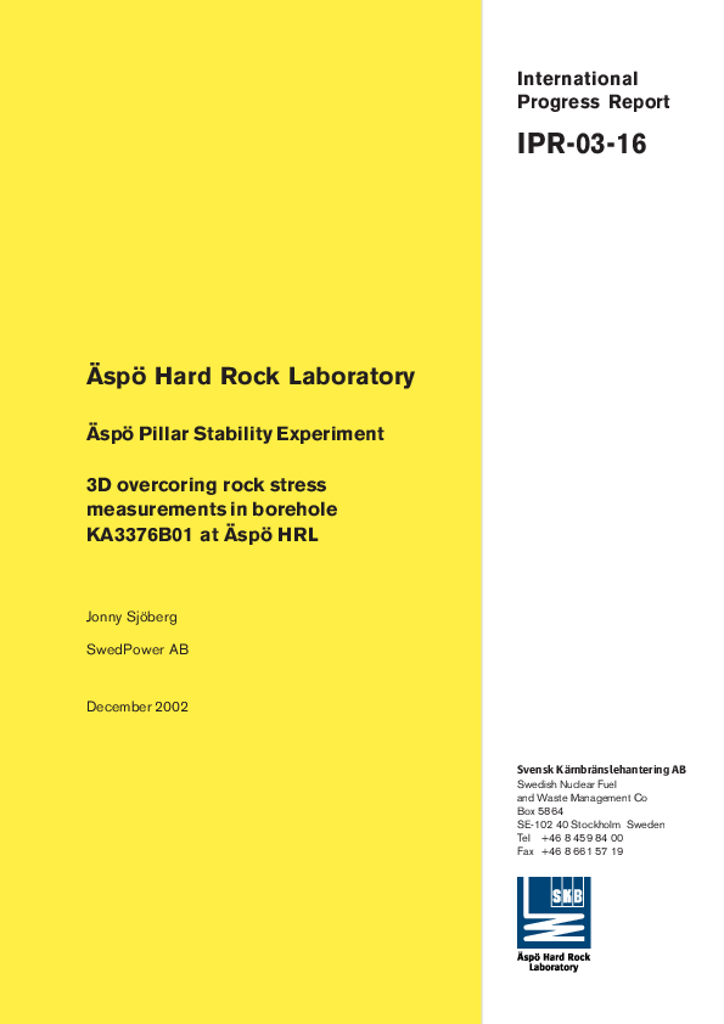 International Progress Report

IPR-03-16

Äspö Hard Rock Laboratory

Äspö Pillar Stability Experiment

3D overcoring rock stress measurements in borehole KA3376B01 at Äspö HRL

Jonny Sjöberg

SwedPower AB

December 2002

Svensk Kärnbränslehantering AB
Swedish Nuclear Fuel and Waste Management Co
Box 5864
SE-102 40 Stockholm Sweden
Tel +46 8 459 84 00
Fax +46 8 661 57 19

SKB

Äspö Hard Rock Laboratory